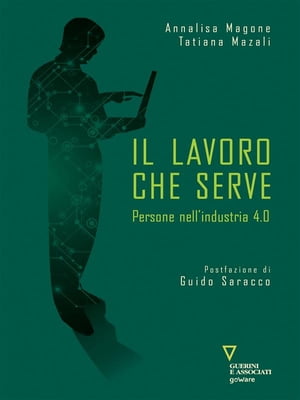 Annalisa Magone
Tatiana Mazali

IL LAVORO CHE SERVE

Persone nell'industria 4.0

Postfazione di
Guido Saracco

GUERINI E ASSOCIATI
goWare